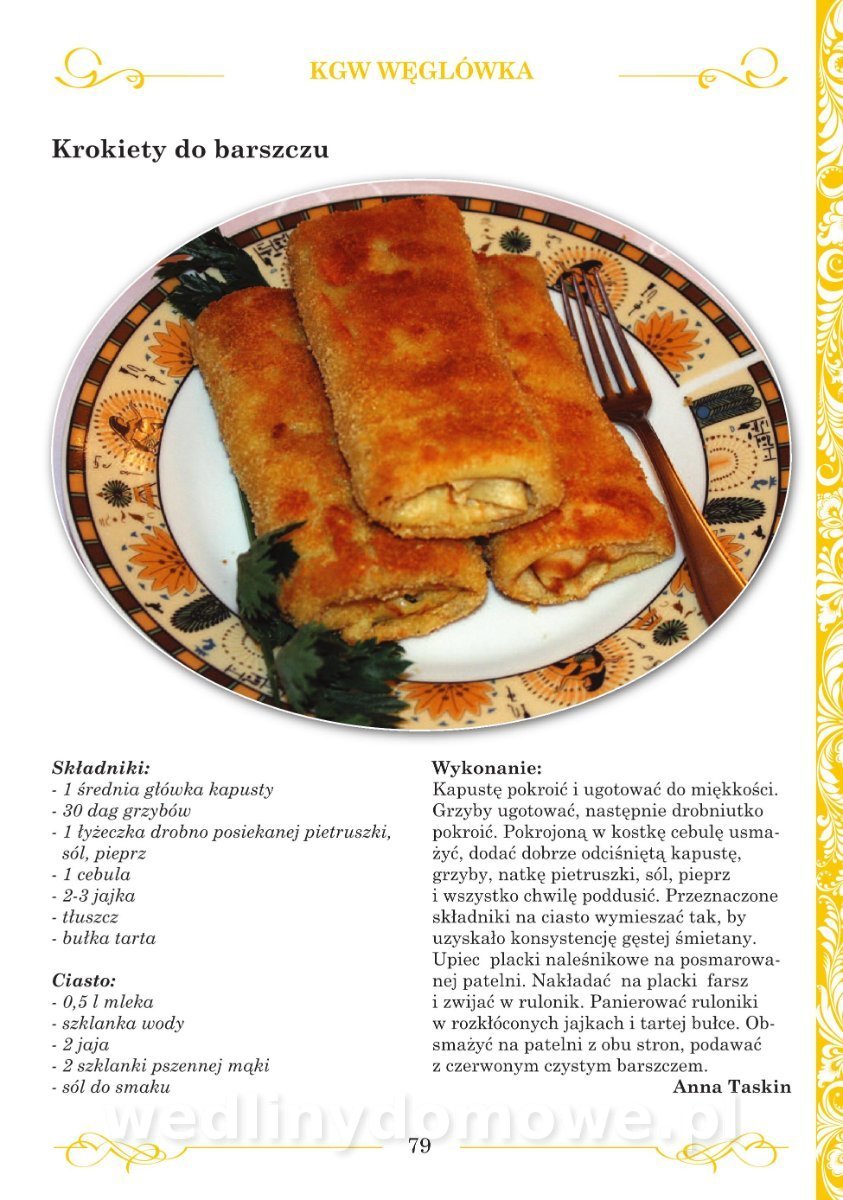 KGW WĘGLÓWKA

Krokiety do barszczu

Składniki:
- 1 średnia główka kapusty
- 30 dag grzybów
- 1 łyżeczka drobno posiekanej pietruszki, sól, pieprz
- 1 cebula
- 2-3 jajka
- tłuszcz
- bułka tarta

Ciasto:
- 0,5 l mleka
- szklanka wody
- 2 jaja
- 2 szklanki pszennej mąki
- sól do smaku

Wykonanie:
Kapustę pokroić i ugotować do miękkości. Grzyby ugotować, następnie drobniutko pokroić. Pokrojoną w kostkę cebulę usmażyć, dodać dobrze odciśniętą kapustę, grzyby, natkę pietruszki, sól, pieprz i wszystko chwilę poddusić. Przeznaczone składniki na ciasto wymieszać tak, by uzyskało konsystencję gęstej śmietany. Upiec placki naleśnikowe na posmarowanej patelni. Nakładać na placki farsz i zwijać w rulonik. Panierować ruloniki w rozkłóconych jajkach i tartej bułce. Obsmażyć na patelni z obu stron, podawać z czerwonym czystym barszczem.

Anna Taskin

79

wedlinydomowe.pl